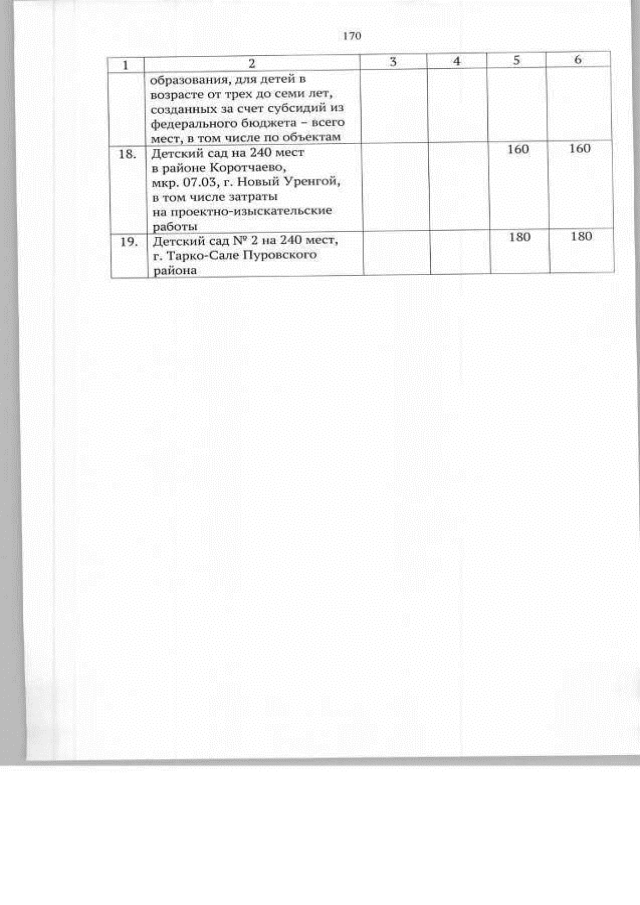 170

| 1 | 2 | 3 | 4 | 5 | 6 |
|---|---|---|---|---|---|
| | образования, для детей в возрасте от трех до семи лет, созданных за счет субсидий из федерального бюджета – всего мест, в том числе по объектам | | | | |
| 18. | Детский сад на 240 мест в районе Коротчаево, мкр. 07.03, г. Новый Уренгой, в том числе затраты на проектно-изыскательские работы | | | 160 | 160 |
| 19. | Детский сад № 2 на 240 мест, г. Тарко-Сале Пуровского района | | | 180 | 180 |